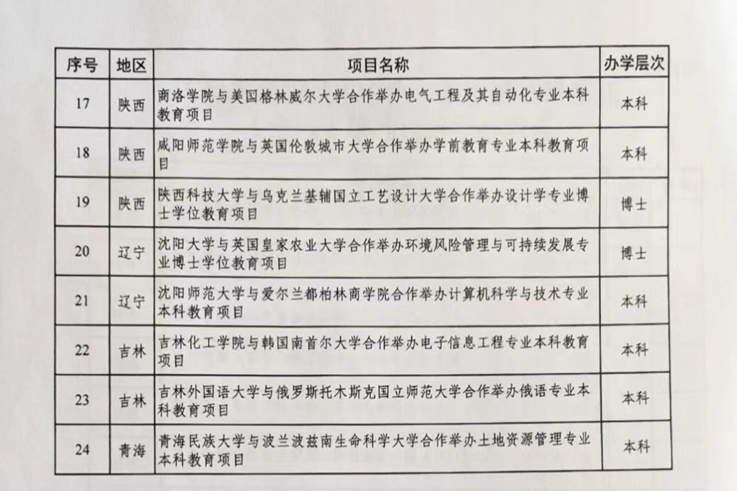 | 序号 | 地区 | 项目名称 | 办学层次 |
|---|---|---|---|
| 17 | 陕西 | 商洛学院与美国格林威尔大学合作举办电气工程及其自动化专业本科教育项目 | 本科 |
| 18 | 陕西 | 咸阳师范学院与英国伦敦城市大学合作举办学前教育专业本科教育项目 | 本科 |
| 19 | 陕西 | 陕西科技大学与乌克兰基辅国立工艺设计大学合作举办设计学专业博士学位教育项目 | 博士 |
| 20 | 辽宁 | 沈阳大学与英国皇家农业大学合作举办环境风险管理与可持续发展专业博士学位教育项目 | 博士 |
| 21 | 辽宁 | 沈阳师范大学与爱尔兰都柏林商学院合作举办计算机科学与技术专业本科教育项目 | 本科 |
| 22 | 吉林 | 吉林化工学院与韩国南首尔大学合作举办电子信息工程专业本科教育项目 | 本科 |
| 23 | 吉林 | 吉林外国语大学与俄罗斯托木斯克国立师范大学合作举办俄语专业本科教育项目 | 本科 |
| 24 | 青海 | 青海民族大学与波兰波兹南生命科学大学合作举办土地资源管理专业本科教育项目 | 本科 |